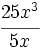 $\frac{25x^3}{5x}$